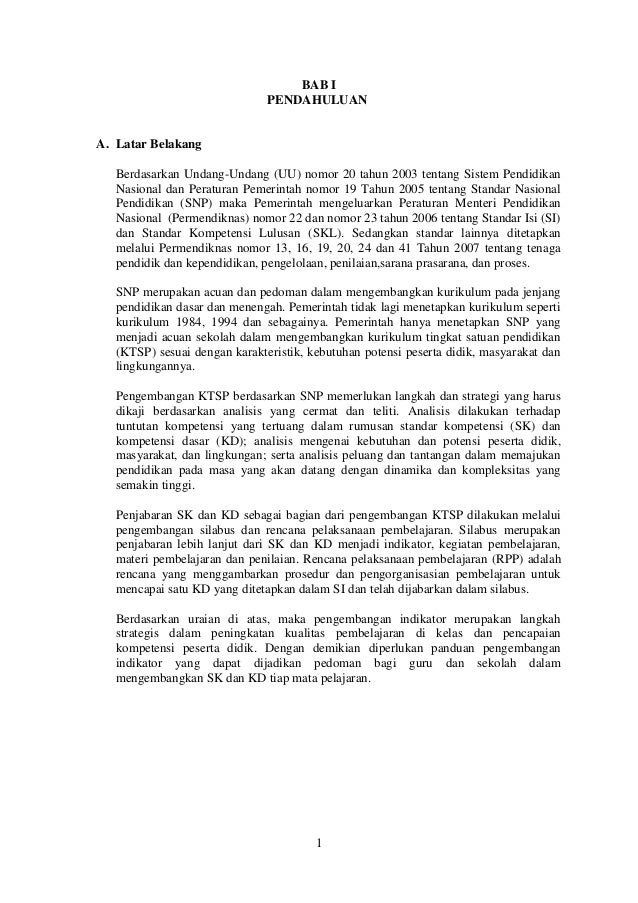 BAB I
PENDAHULUAN

A. Latar Belakang

Berdasarkan Undang-Undang (UU) nomor 20 tahun 2003 tentang Sistem Pendidikan Nasional dan Peraturan Pemerintah nomor 19 Tahun 2005 tentang Standar Nasional Pendidikan (SNP) maka Pemerintah mengeluarkan Peraturan Menteri Pendidikan Nasional (Permendiknas) nomor 22 dan nomor 23 tahun 2006 tentang Standar Isi (SI) dan Standar Kompetensi Lulusan (SKL). Sedangkan standar lainnya ditetapkan melalui Permendiknas nomor 13, 16, 19, 20, 24 dan 41 Tahun 2007 tentang tenaga pendidik dan kependidikan, pengelolaan, penilaian,sarana prasarana, dan proses.

SNP merupakan acuan dan pedoman dalam mengembangkan kurikulum pada jenjang pendidikan dasar dan menengah. Pemerintah tidak lagi menetapkan kurikulum seperti kurikulum 1984, 1994 dan sebagainya. Pemerintah hanya menetapkan SNP yang menjadi acuan sekolah dalam mengembangkan kurikulum tingkat satuan pendidikan (KTSP) sesuai dengan karakteristik, kebutuhan potensi peserta didik, masyarakat dan lingkungannya.

Pengembangan KTSP berdasarkan SNP memerlukan langkah dan strategi yang harus dikaji berdasarkan analisis yang cermat dan teliti. Analisis dilakukan terhadap tuntutan kompetensi yang tertuang dalam rumusan standar kompetensi (SK) dan kompetensi dasar (KD); analisis mengenai kebutuhan dan potensi peserta didik, masyarakat, dan lingkungan; serta analisis peluang dan tantangan dalam memajukan pendidikan pada masa yang akan datang dengan dinamika dan kompleksitas yang semakin tinggi.

Penjabaran SK dan KD sebagai bagian dari pengembangan KTSP dilakukan melalui pengembangan silabus dan rencana pelaksanaan pembelajaran. Silabus merupakan penjabaran lebih lanjut dari SK dan KD menjadi indikator, kegiatan pembelajaran, materi pembelajaran dan penilaian. Rencana pelaksanaan pembelajaran (RPP) adalah rencana yang menggambarkan prosedur dan pengorganisasian pembelajaran untuk mencapai satu KD yang ditetapkan dalam SI dan telah dijabarkan dalam silabus.

Berdasarkan uraian di atas, maka pengembangan indikator merupakan langkah strategis dalam peningkatan kualitas pembelajaran di kelas dan pencapaian kompetensi peserta didik. Dengan demikian diperlukan panduan pengembangan indikator yang dapat dijadikan pedoman bagi guru dan sekolah dalam mengembangkan SK dan KD tiap mata pelajaran.

1